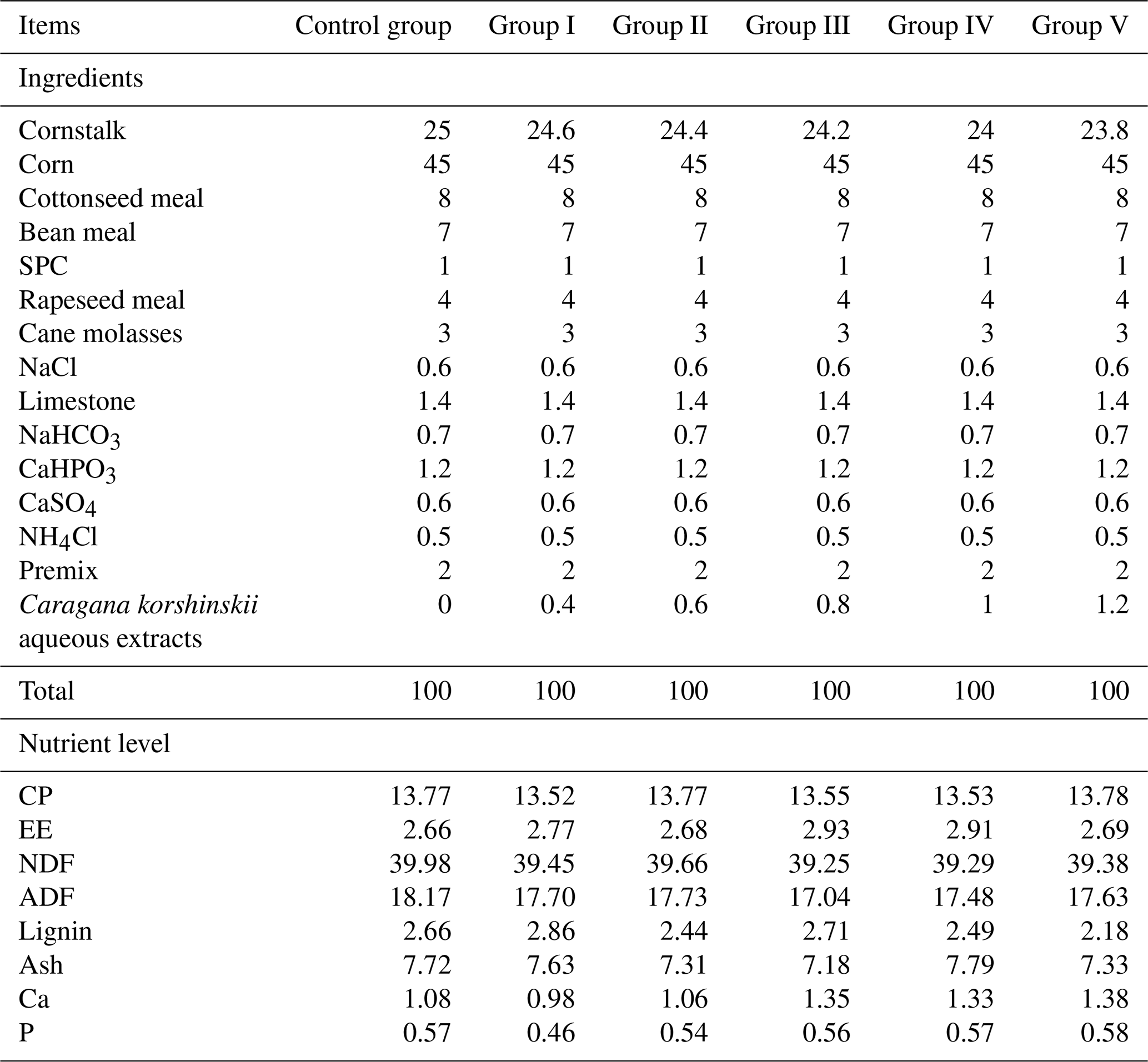 | Items | Control group | Group I | Group II | Group III | Group IV | Group V |
|---|---|---|---|---|---|---|
| Ingredients | | | | | | |
| Cornstalk | 25 | 24.6 | 24.4 | 24.2 | 24 | 23.8 |
| Corn | 45 | 45 | 45 | 45 | 45 | 45 |
| Cottonseed meal | 8 | 8 | 8 | 8 | 8 | 8 |
| Bean meal | 7 | 7 | 7 | 7 | 7 | 7 |
| SPC | 1 | 1 | 1 | 1 | 1 | 1 |
| Rapeseed meal | 4 | 4 | 4 | 4 | 4 | 4 |
| Cane molasses | 3 | 3 | 3 | 3 | 3 | 3 |
| NaCl | 0.6 | 0.6 | 0.6 | 0.6 | 0.6 | 0.6 |
| Limestone | 1.4 | 1.4 | 1.4 | 1.4 | 1.4 | 1.4 |
| $NaHCO_3$ | 0.7 | 0.7 | 0.7 | 0.7 | 0.7 | 0.7 |
| $CaHPO_3$ | 1.2 | 1.2 | 1.2 | 1.2 | 1.2 | 1.2 |
| $CaSO_4$ | 0.6 | 0.6 | 0.6 | 0.6 | 0.6 | 0.6 |
| $NH_4Cl$ | 0.5 | 0.5 | 0.5 | 0.5 | 0.5 | 0.5 |
| Premix | 2 | 2 | 2 | 2 | 2 | 2 |
| Caragana korshinskii aqueous extracts | 0 | 0.4 | 0.6 | 0.8 | 1 | 1.2 |
| Total | 100 | 100 | 100 | 100 | 100 | 100 |
| Nutrient level | | | | | | |
| CP | 13.77 | 13.52 | 13.77 | 13.55 | 13.53 | 13.78 |
| EE | 2.66 | 2.77 | 2.68 | 2.93 | 2.91 | 2.69 |
| NDF | 39.98 | 39.45 | 39.66 | 39.25 | 39.29 | 39.38 |
| ADF | 18.17 | 17.70 | 17.73 | 17.04 | 17.48 | 17.63 |
| Lignin | 2.66 | 2.86 | 2.44 | 2.71 | 2.49 | 2.18 |
| Ash | 7.72 | 7.63 | 7.31 | 7.18 | 7.79 | 7.33 |
| Ca | 1.08 | 0.98 | 1.06 | 1.35 | 1.33 | 1.38 |
| P | 0.57 | 0.46 | 0.54 | 0.56 | 0.57 | 0.58 |